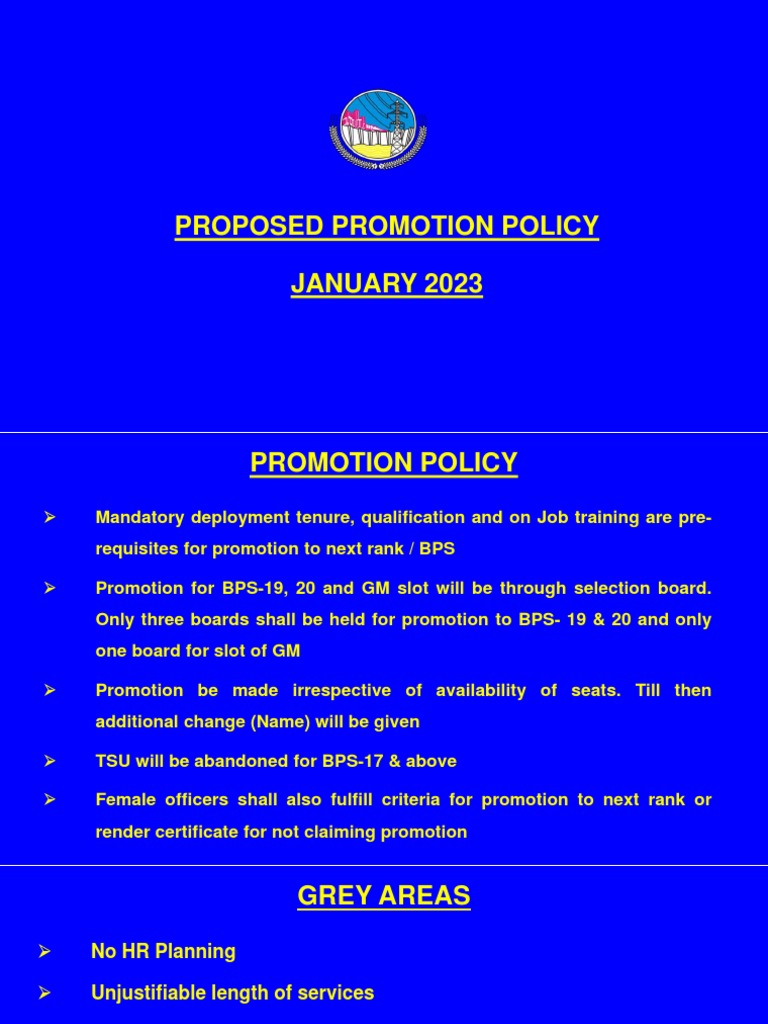 PROPOSED PROMOTION POLICY

JANUARY 2023

PROMOTION POLICY

➢ Mandatory deployment tenure, qualification and on Job training are pre-requisites for promotion to next rank / BPS

➢ Promotion for BPS-19, 20 and GM slot will be through selection board. Only three boards shall be held for promotion to BPS- 19 & 20 and only one board for slot of GM

➢ Promotion be made irrespective of availability of seats. Till then additional change (Name) will be given

➢ TSU will be abandoned for BPS-17 & above

➢ Female officers shall also fulfill criteria for promotion to next rank or render certificate for not claiming promotion

GREY AREAS

➢ No HR Planning

➢ Unjustifiable length of services